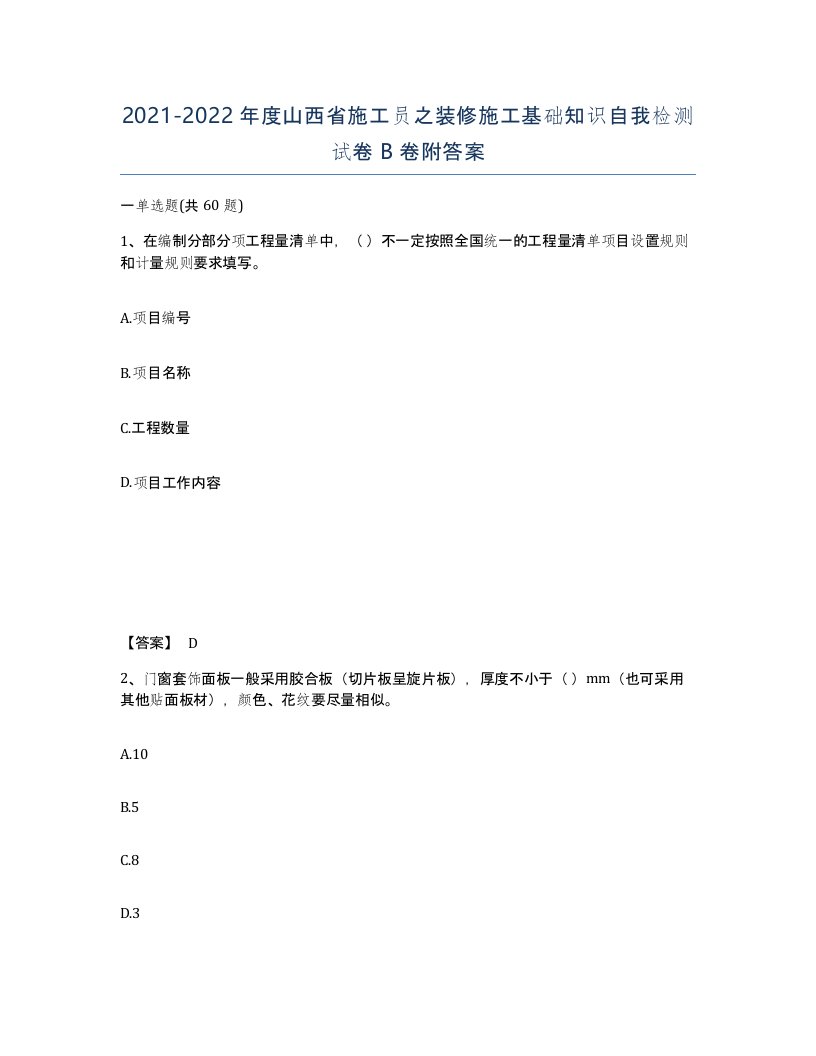 2021-2022 年度山西省施工员之装修施工基础知识自我检测试卷 B 卷附答案

一单选题(共 60 题)

1、在编制分部分项工程量清单中，（）不一定按照全国统一的工程量清单项目设置规则和计量规则要求填写。

A.项目编号

B.项目名称

C.工程数量

D.项目工作内容

【答案】 D

2、门窗套饰面板一般采用胶合板（切片板呈旋片板），厚度不小于（）mm（也可采用其他贴面板材），颜色、花纹要尽量相似。

A.10

B.5

C.8

D.3